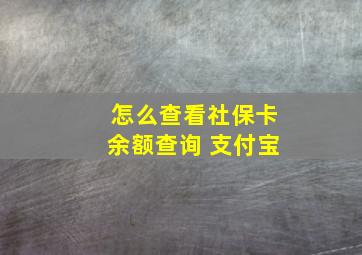 怎么查看社保卡
余额查询 支付宝